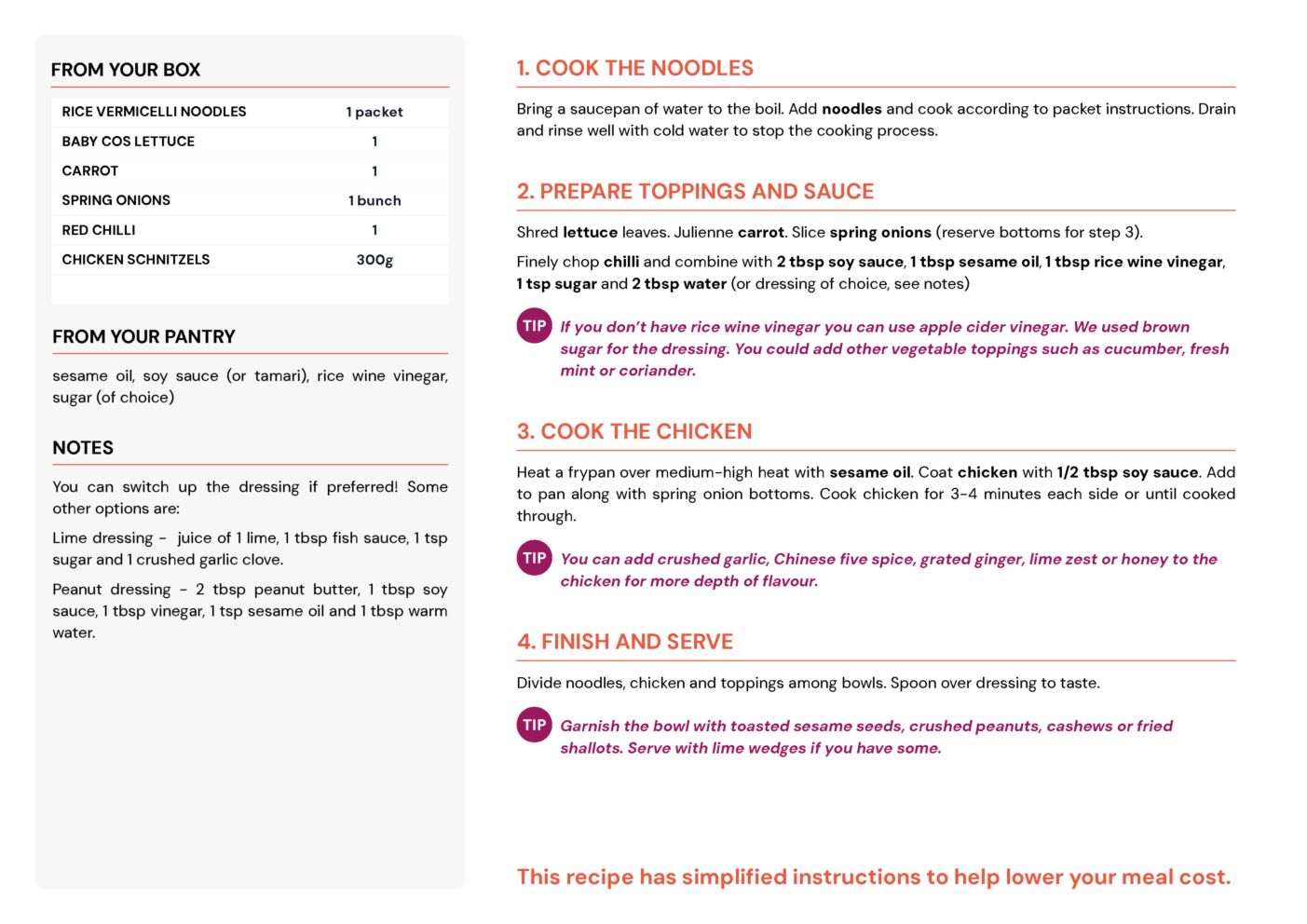 FROM YOUR BOX

| RICE VERMICELLI NOODLES | 1 packet |
|---|---|
| BABY COS LETTUCE | 1 |
| CARROT | 1 |
| SPRING ONIONS | 1 bunch |
| RED CHILLI | 1 |
| CHICKEN SCHNITZELS | 300g |

FROM YOUR PANTRY

sesame oil, soy sauce (or tamari), rice wine vinegar, sugar (of choice)

NOTES

You can switch up the dressing if preferred! Some other options are:

Lime dressing - juice of 1 lime, 1 tbsp fish sauce, 1 tsp sugar and 1 crushed garlic clove.

Peanut dressing - 2 tbsp peanut butter, 1 tbsp soy sauce, 1 tbsp vinegar, 1 tsp sesame oil and 1 tbsp warm water.

1. COOK THE NOODLES

Bring a saucepan of water to the boil. Add noodles and cook according to packet instructions. Drain and rinse well with cold water to stop the cooking process.

2. PREPARE TOPPINGS AND SAUCE

Shred lettuce leaves. Julienne carrot. Slice spring onions (reserve bottoms for step 3).

Finely chop chilli and combine with 2 tbsp soy sauce, 1 tbsp sesame oil, 1 tbsp rice wine vinegar, 1 tsp sugar and 2 tbsp water (or dressing of choice, see notes)

TIP If you don't have rice wine vinegar you can use apple cider vinegar. We used brown sugar for the dressing. You could add other vegetable toppings such as cucumber, fresh mint or coriander.

3. COOK THE CHICKEN

Heat a frypan over medium-high heat with sesame oil. Coat chicken with 1/2 tbsp soy sauce. Add to pan along with spring onion bottoms. Cook chicken for 3-4 minutes each side or until cooked through.

TIP You can add crushed garlic, Chinese five spice, grated ginger, lime zest or honey to the chicken for more depth of flavour.

4. FINISH AND SERVE

Divide noodles, chicken and toppings among bowls. Spoon over dressing to taste.

TIP Garnish the bowl with toasted sesame seeds, crushed peanuts, cashews or fried shallots. Serve with lime wedges if you have some.

This recipe has simplified instructions to help lower your meal cost.